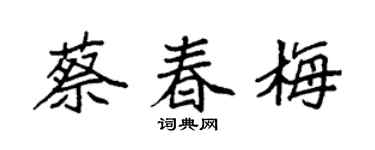 蔡春梅

词典网